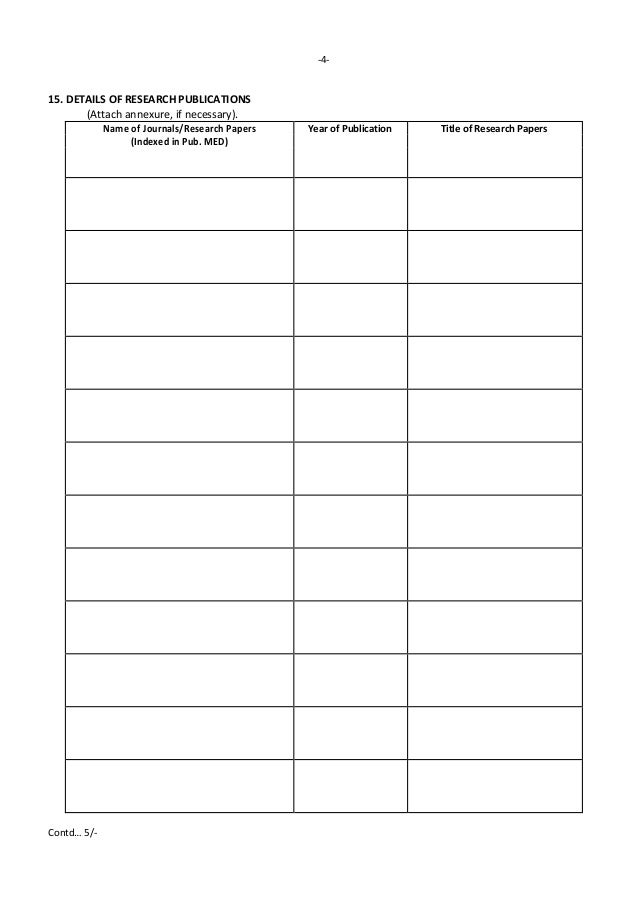 -4-

15. DETAILS OF RESEARCH PUBLICATIONS
(Attach annexure, if necessary).

| Name of Journals/Research Papers (Indexed in Pub. MED) | Year of Publication | Title of Research Papers |
|---|---|---|
| | | |
| | | |
| | | |
| | | |
| | | |
| | | |
| | | |
| | | |
| | | |
| | | |
| | | |
| | | |

Contd... 5/-